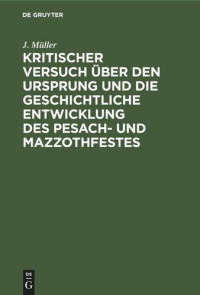 DE GRUYTER

J. Müller

KRITISCHER VERSUCH ÜBER DEN URSPRUNG UND DIE GESCHICHTLICHE ENTWICKLUNG DES PESACH- UND MAZZOTHFESTES

DE G